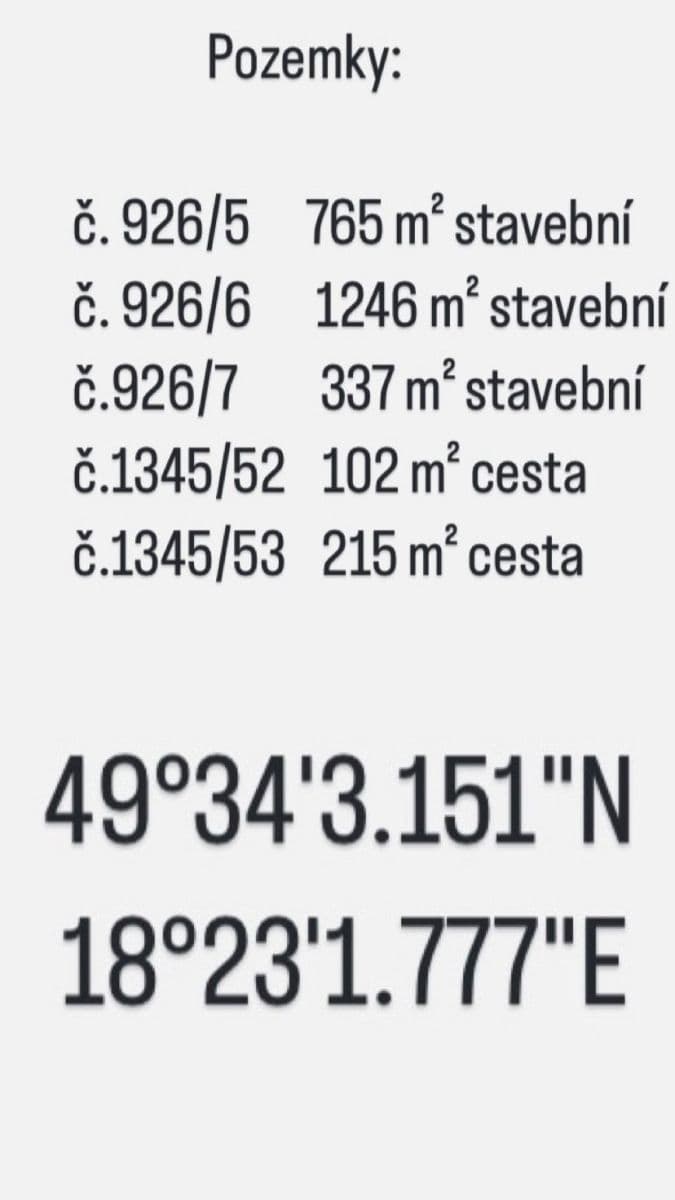 Pozemky:

č. 926/5 765 $m^2$ stavební
č. 926/6 1246 $m^2$ stavební
č.926/7 337 $m^2$ stavební
č.1345/52 102 $m^2$ cesta
č.1345/53 215 $m^2$ cesta

49°34'3.151"N
18°23'1.777"E